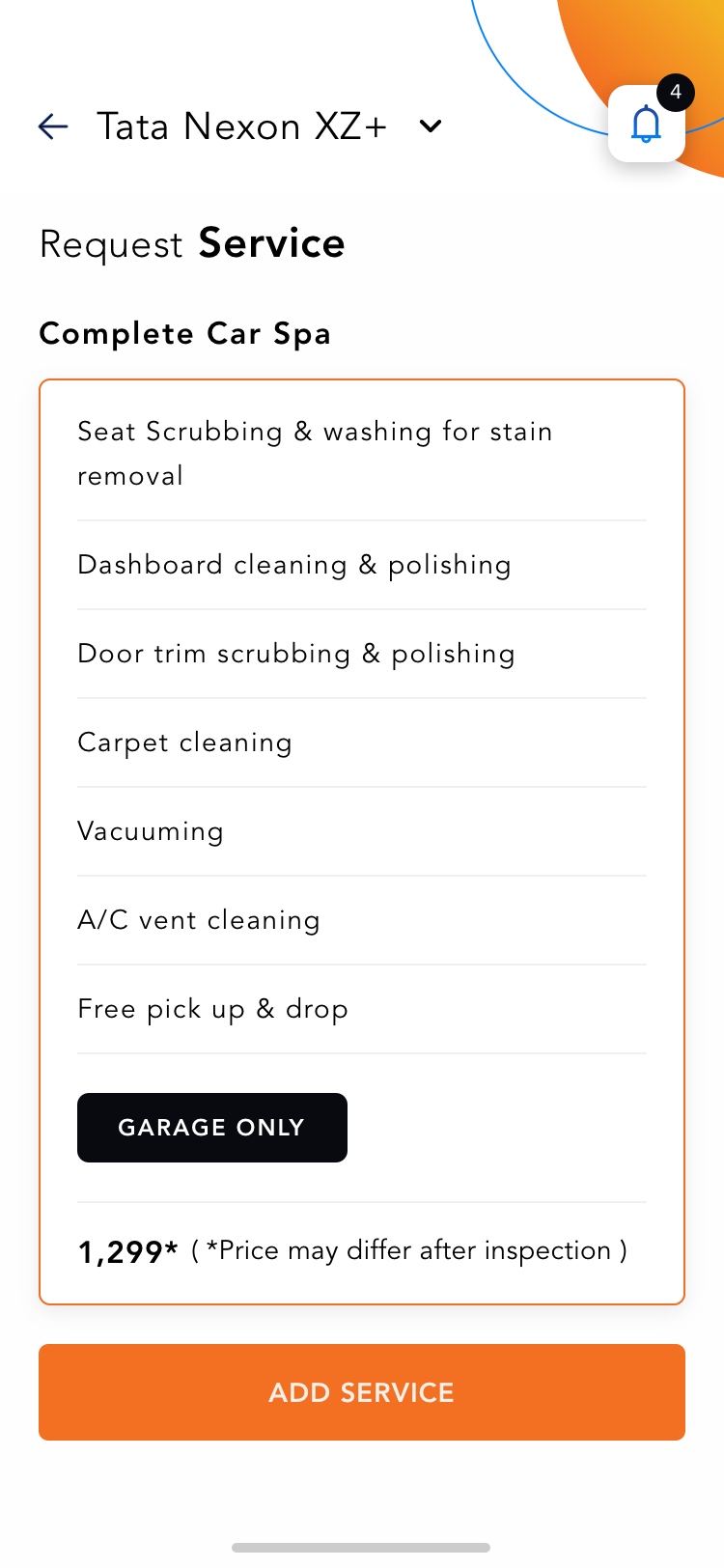 Tata Nexon XZ+

4

Request Service

Complete Car Spa

Seat Scrubbing & washing for stain removal

Dashboard cleaning & polishing

Door trim scrubbing & polishing

Carpet cleaning

Vacuuming

A/C vent cleaning

Free pick up & drop

GARAGE ONLY

1,299* ( *Price may differ after inspection )

ADD SERVICE